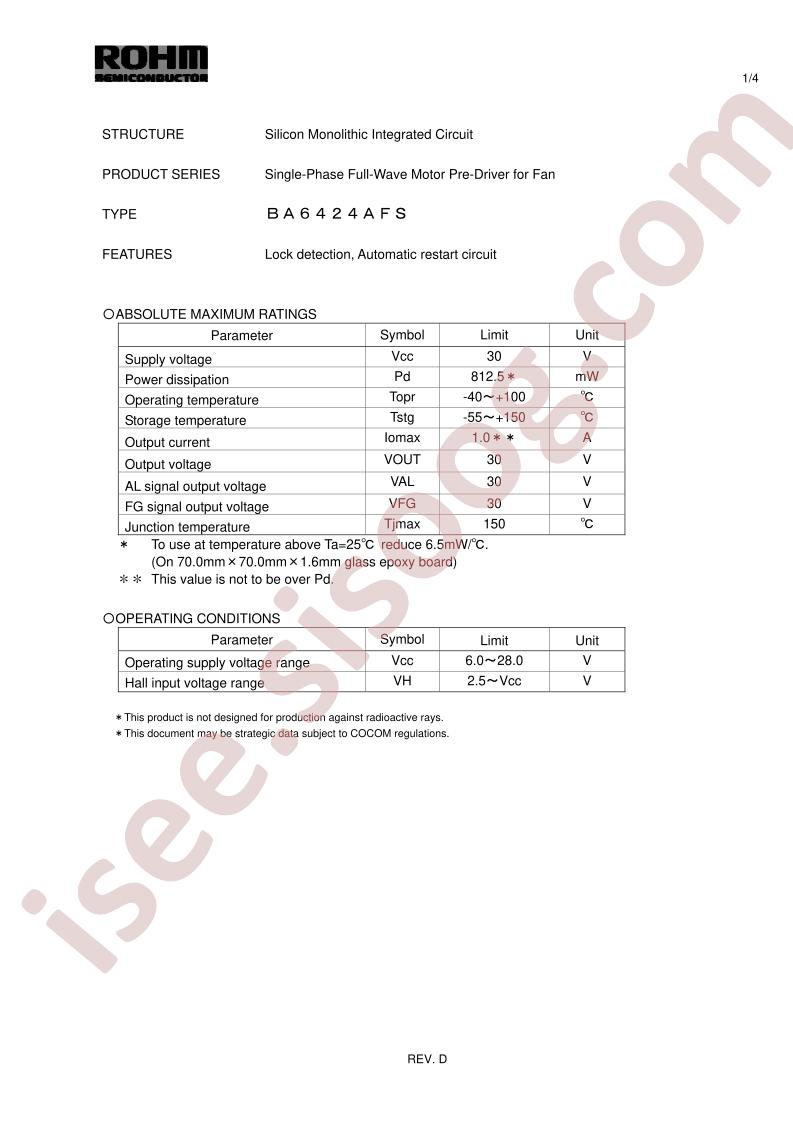 ROHM
SEMICONDUCTOR

1/4

STRUCTURE Silicon Monolithic Integrated Circuit

PRODUCT SERIES Single-Phase Full-Wave Motor Pre-Driver for Fan

TYPE BA6424AFS

FEATURES Lock detection, Automatic restart circuit

○ABSOLUTE MAXIMUM RATINGS

| Parameter | Symbol | Limit | Unit |
|---|---|---|---|
| Supply voltage | Vcc | 30 | V |
| Power dissipation | Pd | 812.5＊ | mW |
| Operating temperature | Topr | -40～+100 | ℃ |
| Storage temperature | Tstg | -55～+150 | ℃ |
| Output current | Iomax | 1.0＊＊ | A |
| Output voltage | VOUT | 30 | V |
| AL signal output voltage | VAL | 30 | V |
| FG signal output voltage | VFG | 30 | V |
| Junction temperature | Tjmax | 150 | ℃ |

＊ To use at temperature above Ta=25℃ reduce 6.5mW/℃.
(On 70.0mm×70.0mm×1.6mm glass epoxy board)
＊＊ This value is not to be over Pd.

○OPERATING CONDITIONS

| Parameter | Symbol | Limit | Unit |
|---|---|---|---|
| Operating supply voltage range | Vcc | 6.0～28.0 | V |
| Hall input voltage range | VH | 2.5～Vcc | V |

＊This product is not designed for production against radioactive rays.
＊This document may be strategic data subject to COCOM regulations.

REV. D

isee.sisoog.com